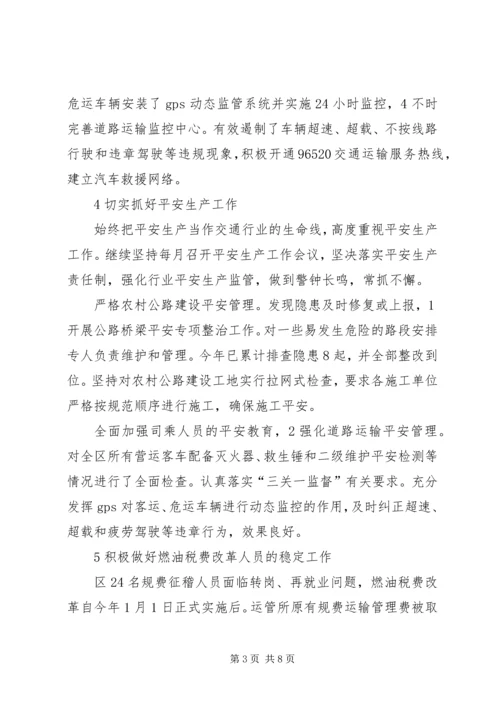 危运车辆安装了 gps 动态监管系统并实施 24 小时监控，4 不时完善道路运输监控中心。有效遏制了车辆超速、超载、不按线路行驶和违章驾驶等违规现象，积极开通 96520 交通运输服务热线，建立汽车救援网络。

4 切实抓好平安生产工作

始终把平安生产当作交通行业的生命线，高度重视平安生产工作。继续坚持每月召开平安生产工作会议，坚决落实平安生产责任制，强化行业平安生产监管，做到警钟长鸣，常抓不懈。

严格农村公路建设平安管理。发现隐患及时修复或上报，1 开展公路桥梁平安专项整治工作。对一些易发生危险的路段安排专人负责维护和管理。今年已累计排查隐患 8 起，并全部整改到位。坚持对农村公路建设工地实行拉网式检查，要求各施工单位严格按规范顺序进行施工，确保施工平安。

全面加强司乘人员的平安教育，2 强化道路运输平安管理。对全区所有营运客车配备灭火器、救生锤和二级维护平安检测等情况进行了全面检查。认真落实“三关一监督”有关要求。充分发挥 gps 对客运、危运车辆进行动态监控的作用，及时纠正超速、超载和疲劳驾驶等违章行为，效果良好。

5 积极做好燃油税费改革人员的稳定工作

区 24 名规费征稽人员面临转岗、再就业问题，燃油税费改革自今年 1 月 1 日正式实施后。运管所原有规费运输管理费被取

第 3 页 共 8 页